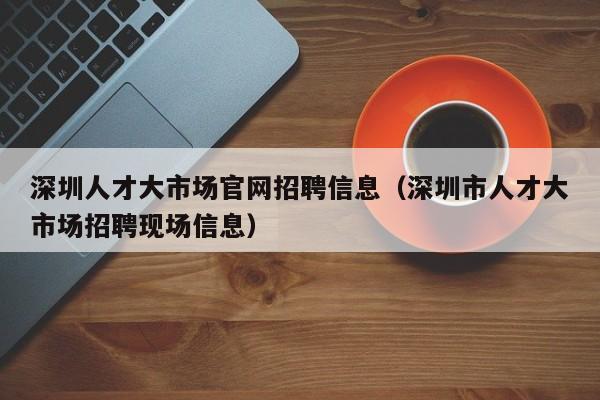 深圳人才大市场官网招聘信息（深圳市人才大市场招聘现场信息）